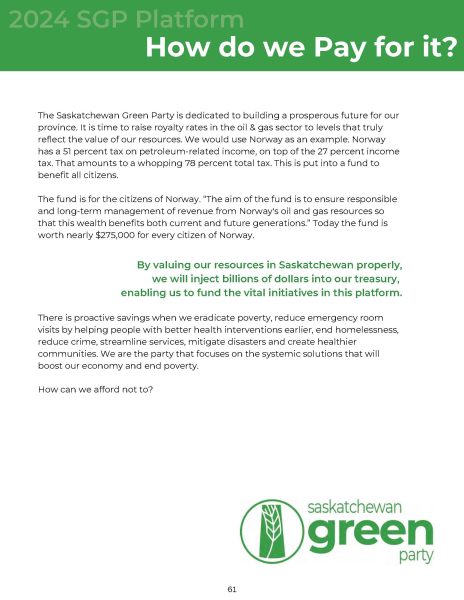 2024 SGP Platform
How do we Pay for it?

The Saskatchewan Green Party is dedicated to building a prosperous future for our province. It is time to raise royalty rates in the oil & gas sector to levels that truly reflect the value of our resources. We would use Norway as an example. Norway has a 51 percent tax on petroleum-related income, on top of the 27 percent income tax. That amounts to a whopping 78 percent total tax. This is put into a fund to benefit all citizens.

The fund is for the citizens of Norway. "The aim of the fund is to ensure responsible and long-term management of revenue from Norway's oil and gas resources so that this wealth benefits both current and future generations." Today the fund is worth nearly $275,000 for every citizen of Norway.

By valuing our resources in Saskatchewan properly, we will inject billions of dollars into our treasury, enabling us to fund the vital initiatives in this platform.

There is proactive savings when we eradicate poverty, reduce emergency room visits by helping people with better health interventions earlier, end homelessness, reduce crime, streamline services, mitigate disasters and create healthier communities. We are the party that focuses on the systemic solutions that will boost our economy and end poverty.

How can we afford not to?

saskatchewan
green
party

61